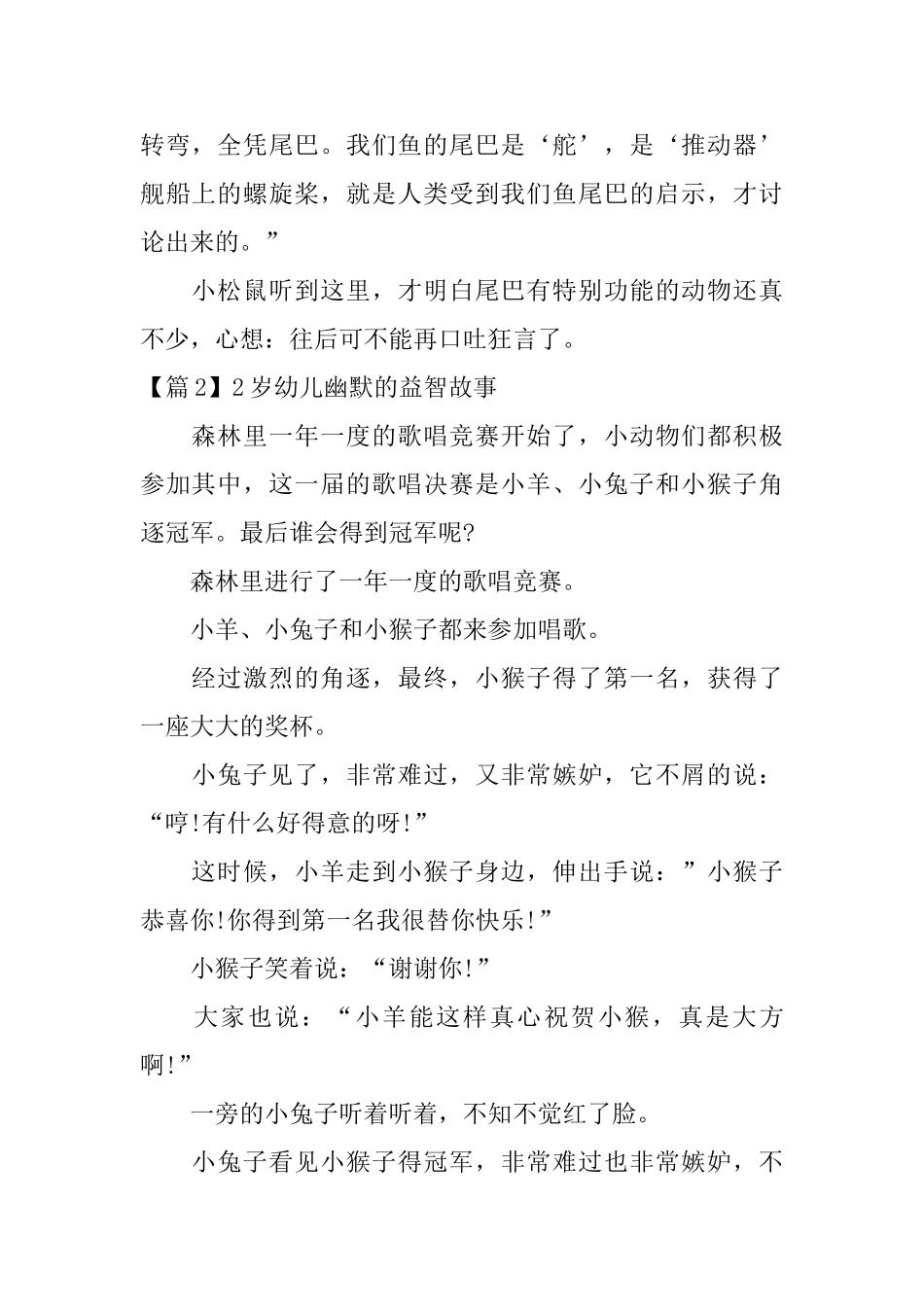 转弯，全凭尾巴。我们鱼的尾巴是‘舵’，是‘推动器’舰船上的螺旋桨，就是人类受到我们鱼尾巴的启示，才讨论出来的。”

小松鼠听到这里，才明白尾巴有特别功能的动物还真不少，心想：往后可不能再口吐狂言了。

【篇2】2岁幼儿幽默的益智故事

森林里一年一度的歌唱竞赛开始了，小动物们都积极参加其中，这一届的歌唱决赛是小羊、小兔子和小猴子角逐冠军。最后谁会得到冠军呢?

森林里进行了一年一度的歌唱竞赛。

小羊、小兔子和小猴子都来参加唱歌。

经过激烈的角逐，最终，小猴子得了第一名，获得了一座大大的奖杯。

小兔子见了，非常难过，又非常嫉妒，它不屑的说：“哼!有什么好得意的呀!”

这时候，小羊走到小猴子身边，伸出手说：”小猴子恭喜你!你得到第一名我很替你快乐!”

小猴子笑着说：“谢谢你!”

大家也说：“小羊能这样真心祝贺小猴，真是大方啊!”

一旁的小兔子听着听着，不知不觉红了脸。

小兔子看见小猴子得冠军，非常难过也非常嫉妒，不